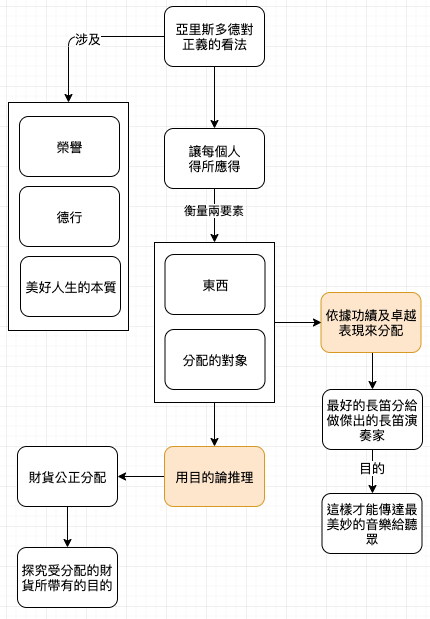 亞里斯多德對正義的看法

涉及

榮譽

德行

美好人生的本質

讓每個人得所應得

衡量兩要素

東西

分配的對象

依據功績及卓越表現來分配

最好的長笛分給做傑出的長笛演奏家

目的

這樣才能傳達最美妙的音樂給聽眾

用目的論推理

財貨公正分配

探究受分配的財貨所帶有的目的